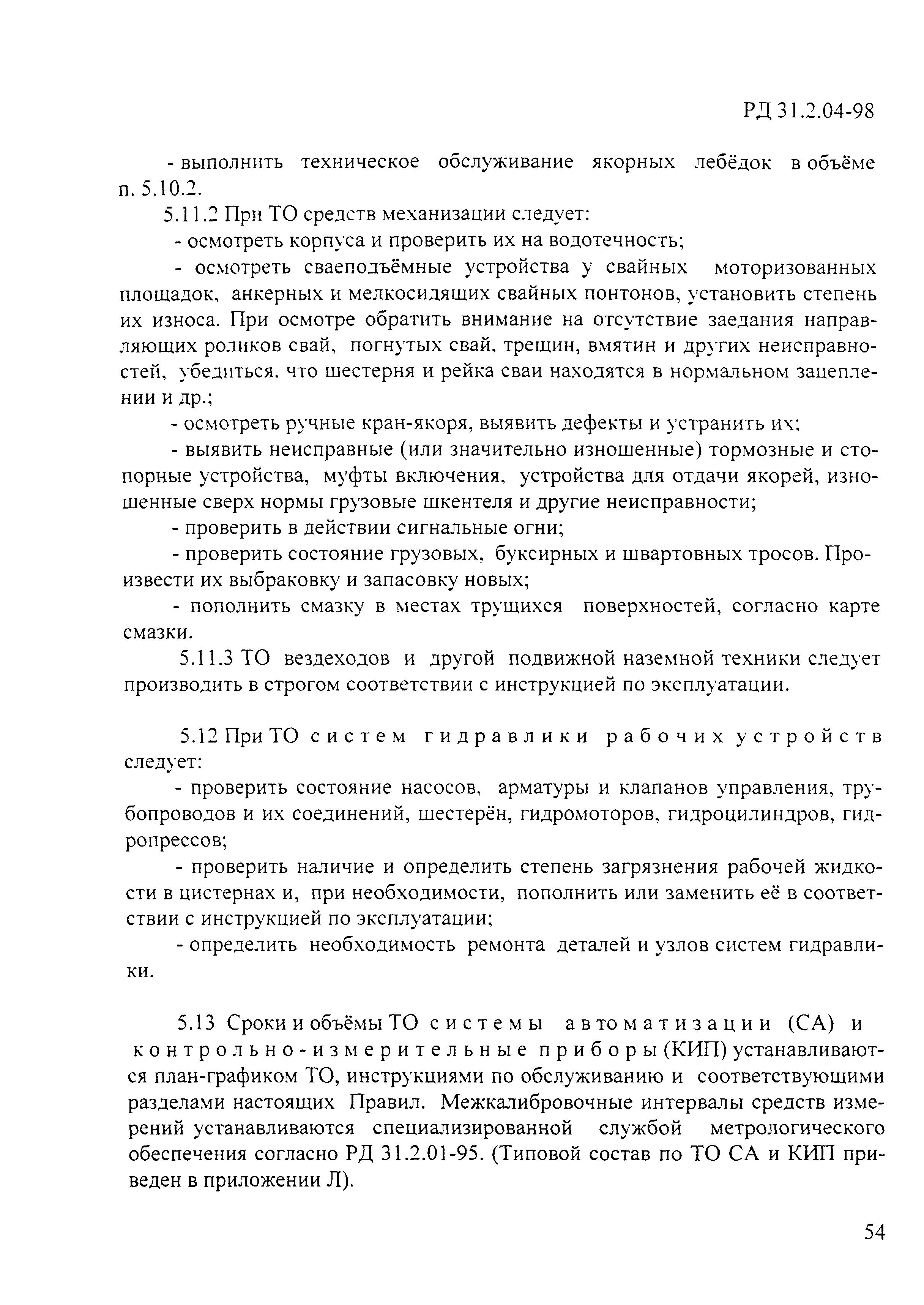 РД 31.2.04-98

- выполнить техническое обслуживание якорных лебёдок в объёме п. 5.10.2.

5.11.2 При ТО средств механизации следует:

- осмотреть корпуса и проверить их на водотечность;

- осмотреть сваеподъёмные устройства у свайных моторизованных площадок, анкерных и мелкосидящих свайных понтонов, установить степень их износа. При осмотре обратить внимание на отсутствие заедания направляющих роликов свай, погнутых свай, трещин, вмятин и других неисправностей, убедиться, что шестерня и рейка сваи находятся в нормальном зацеплении и др.;

- осмотреть ручные кран-якоря, выявить дефекты и устранить их;

- выявить неисправные (или значительно изношенные) тормозные и стопорные устройства, муфты включения, устройства для отдачи якорей, изношенные сверх нормы грузовые шкентеля и другие неисправности;

- проверить в действии сигнальные огни;

- проверить состояние грузовых, буксирных и швартовных тросов. Произвести их выбраковку и запасовку новых;

- пополнить смазку в местах трущихся поверхностей, согласно карте смазки.

5.11.3 ТО вездеходов и другой подвижной наземной техники следует производить в строгом соответствии с инструкцией по эксплуатации.

5.12 При ТО систем гидравлики рабочих устройств следует:

- проверить состояние насосов, арматуры и клапанов управления, трубопроводов и их соединений, шестерён, гидромоторов, гидроцилиндров, гидропрессов;

- проверить наличие и определить степень загрязнения рабочей жидкости в цистернах и, при необходимости, пополнить или заменить её в соответствии с инструкцией по эксплуатации;

- определить необходимость ремонта деталей и узлов систем гидравлики.

5.13 Сроки и объёмы ТО системы автоматизации (СА) и контрольно-измерительные приборы (КИП) устанавливаются план-графиком ТО, инструкциями по обслуживанию и соответствующими разделами настоящих Правил. Межкалибровочные интервалы средств измерений устанавливаются специализированной службой метрологического обеспечения согласно РД 31.2.01-95. (Типовой состав по ТО СА и КИП приведен в приложении Л).

54